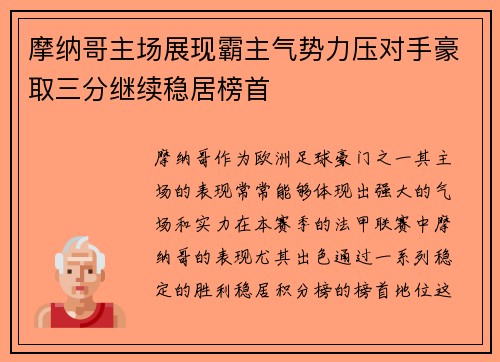 摩纳哥主场展现霸主气势力压对手豪取三分继续稳居榜首

摩纳哥作为欧洲足球豪门之一其主场的表现常常能够体现出强大的气场和实力在本赛季的法甲联赛中摩纳哥的表现尤其出色通过一系列稳定的胜利稳居积分榜的榜首地位这